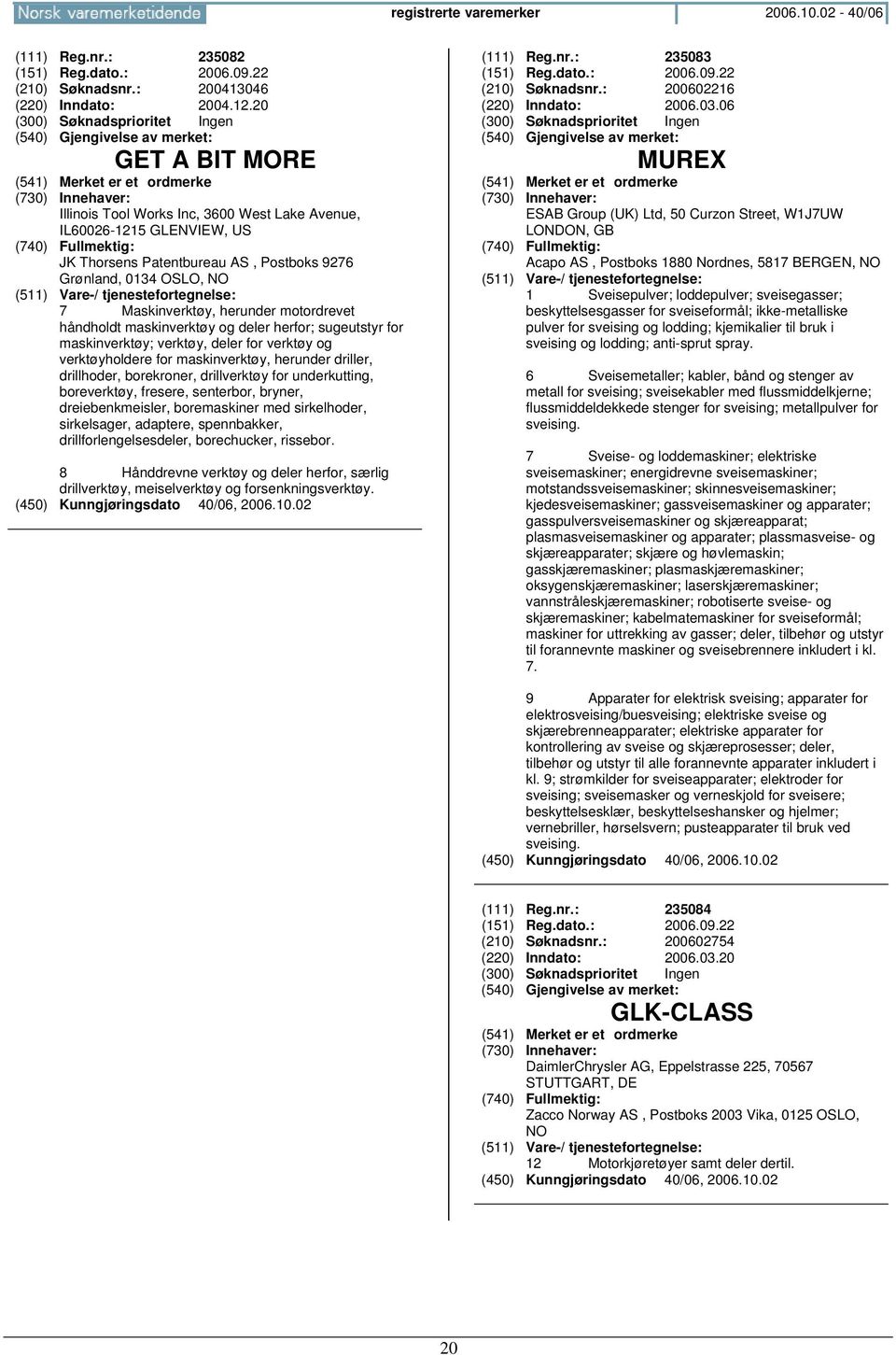 Norsk varemerketidende registrerte varemerker 2006.10.02 - 40/06

(111) Reg.nr.: 235082
(151) Reg.dato.: 2006.09.22
(210) Søknadsnr.: 200413046
(220) Inndato: 2004.12.20
(300) Søknadsprioritet Ingen
(540) Gjengivelse av merket:

GET A BIT MORE

(541) Merket er et ordmerke
(730) Innehaver:
Illinois Tool Works Inc, 3600 West Lake Avenue, IL60026-1215 GLENVIEW, US
(740) Fullmektig:
JK Thorsens Patentbureau AS , Postboks 9276 Grønland, 0134 OSLO, NO
(511) Vare-/ tjenestefortegnelse:
7 Maskinverktøy, herunder motordrevet håndholdt maskinverktøy og deler herfor; sugeutstyr for maskinverktøy; verktøy, deler for verktøy og verktøyholdere for maskinverktøy, herunder driller, drillhoder, borekroner, drillverktøy for underkutting, boreverktøy, fresere, senterbor, bryner, dreiebenkmeisler, boremaskiner med sirkelhoder, sirkelsager, adaptere, spennbakker, drillforlengelsesdeler, borechucker, rissebor.

8 Hånddrevne verktøy og deler herfor, særlig drillverktøy, meiselverktøy og forsenkningsverktøy.
(450) Kunngjøringsdato 40/06, 2006.10.02

(111) Reg.nr.: 235083
(151) Reg.dato.: 2006.09.22
(210) Søknadsnr.: 200602216
(220) Inndato: 2006.03.06
(300) Søknadsprioritet Ingen
(540) Gjengivelse av merket:

MUREX

(541) Merket er et ordmerke
(730) Innehaver:
ESAB Group (UK) Ltd, 50 Curzon Street, W1J7UW LONDON, GB
(740) Fullmektig:
Acapo AS , Postboks 1880 Nordnes, 5817 BERGEN, NO
(511) Vare-/ tjenestefortegnelse:
1 Sveisepulver; loddepulver; sveisegasser; beskyttelsesgasser for sveiseformål; ikke-metalliske pulver for sveising og lodding; kjemikalier til bruk i sveising og lodding; anti-sprut spray.

6 Sveisemetaller; kabler, bånd og stenger av metall for sveising; sveisekabler med flussmiddelkjerne; flussmiddeldekkede stenger for sveising; metallpulver for sveising.

7 Sveise- og loddemaskiner; elektriske sveisemaskiner; energidrevne sveisemaskiner; motstandssveisemaskiner; skinnesveisemaskiner; kjedesveisemaskiner; gassveisemaskiner og apparater; gasspulversveisemaskiner og skjæreapparat; plasmasveisemaskiner og apparater; plassmasveise- og skjæreapparater; skjære og høvlemaskin; gasskjæremaskiner; plasmaskjæremaskiner; oksygenskjæremaskiner; laserskjæremaskiner; vannstråleskjæremaskiner; robotiserte sveise- og skjæremaskiner; kabelmatemaskiner for sveiseformål; maskiner for uttrekking av gasser; deler, tilbehør og utstyr til forannevnte maskiner og sveisebrennere inkludert i kl. 7.

9 Apparater for elektrisk sveising; apparater for elektrosveising/buesveising; elektriske sveise og skjærebrenneapparater; elektriske apparater for kontrollering av sveise og skjæreprosesser; deler, tilbehør og utstyr til alle forannevnte apparater inkludert i kl. 9; strømkilder for sveiseapparater; elektroder for sveising; sveisemasker og verneskjold for sveisere; beskyttelsesklær, beskyttelseshansker og hjelmer; vernebriller, hørselsvern; pusteapparater til bruk ved sveising.
(450) Kunngjøringsdato 40/06, 2006.10.02

(111) Reg.nr.: 235084
(151) Reg.dato.: 2006.09.22
(210) Søknadsnr.: 200602754
(220) Inndato: 2006.03.20
(300) Søknadsprioritet Ingen
(540) Gjengivelse av merket:

GLK-CLASS

(541) Merket er et ordmerke
(730) Innehaver:
DaimlerChrysler AG, Eppelstrasse 225, 70567 STUTTGART, DE
(740) Fullmektig:
Zacco Norway AS , Postboks 2003 Vika, 0125 OSLO, NO
(511) Vare-/ tjenestefortegnelse:
12 Motorkjøretøyer samt deler dertil.
(450) Kunngjøringsdato 40/06, 2006.10.02

20